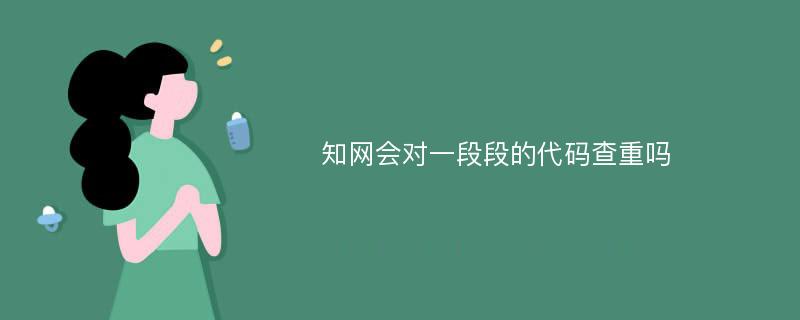 知网会对一段段的代码查重吗